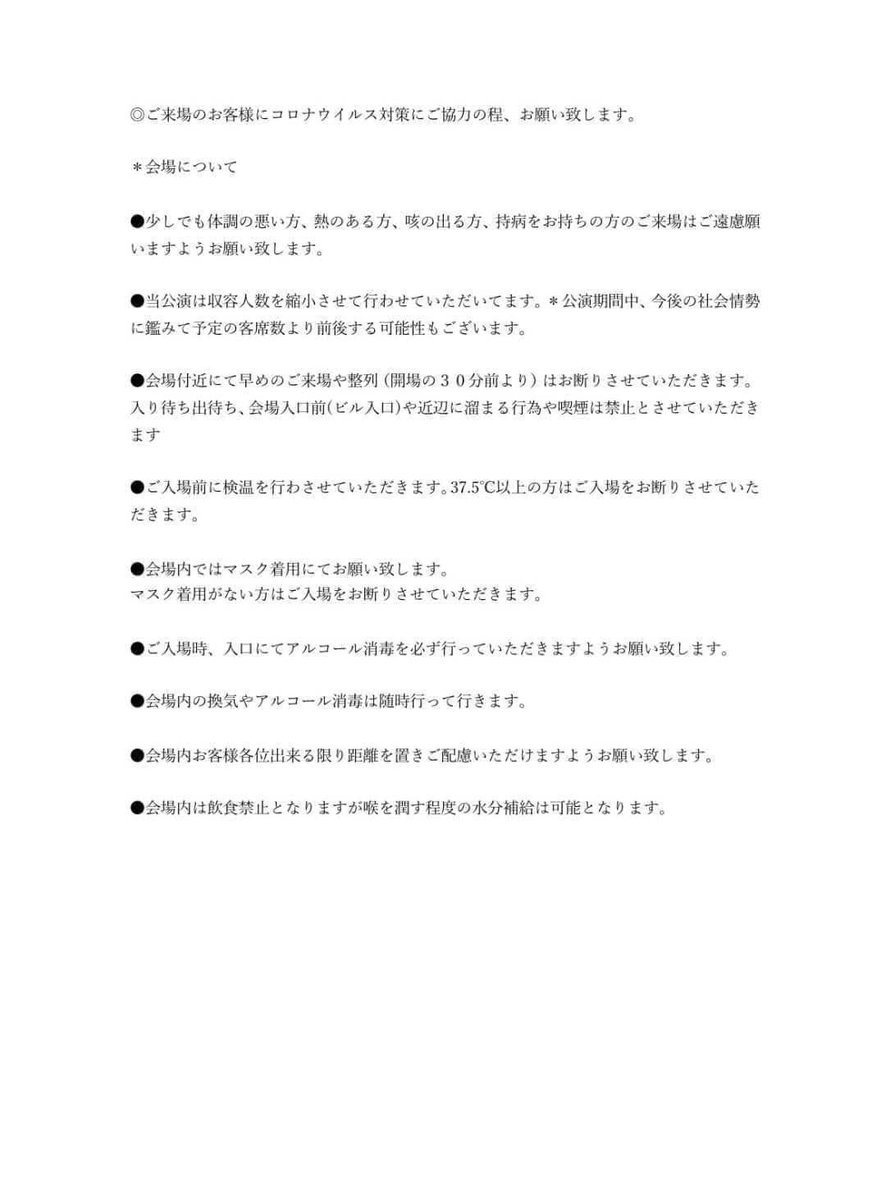 ◎ご来場のお客様にコロナウイルス対策にご協力の程、お願い致します。

＊会場について

●少しでも体調の悪い方、熱のある方、咳の出る方、持病をお持ちの方のご来場はご遠慮願いますようお願い致します。

●当公演は収容人数を縮小させて行わせていただいてます。＊公演期間中、今後の社会情勢に鑑みて予定の客席数より前後する可能性もございます。

●会場付近にて早めのご来場や整列（開場の３０分前より）はお断りさせていただきます。入り待ち出待ち、会場入口前(ビル入口)や近辺に溜まる行為や喫煙は禁止とさせていただきます

●ご入場前に検温を行わさせていただきます。37.5℃以上の方はご入場をお断りさせていただきます。

●会場内ではマスク着用にてお願い致します。
マスク着用がない方はご入場をお断りさせていただきます。

●ご入場時、入口にてアルコール消毒を必ず行っていただきますようお願い致します。

●会場内の換気やアルコール消毒は随時行って行きます。

●会場内お客様各位出来る限り距離を置きご配慮いただけますようお願い致します。

●会場内は飲食禁止となりますが喉を潤す程度の水分補給は可能となります。